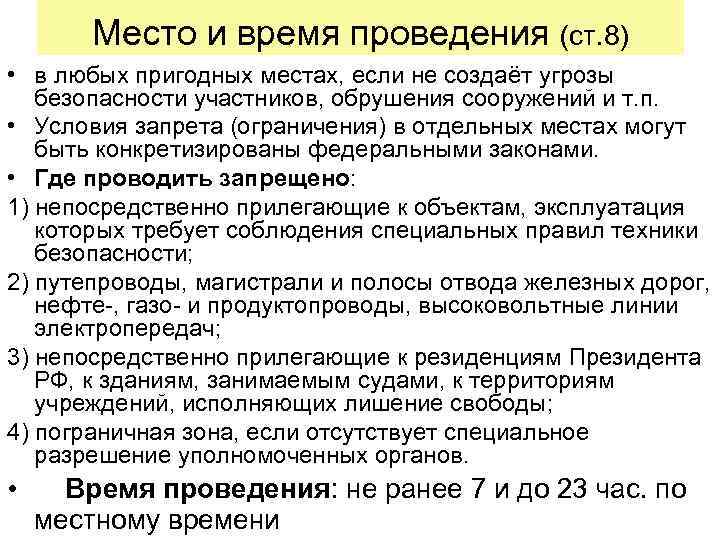 Место и время проведения (ст.8)

• в любых пригодных местах, если не создаёт угрозы безопасности участников, обрушения сооружений и т.п.

• Условия запрета (ограничения) в отдельных местах могут быть конкретизированы федеральными законами.

• Где проводить запрещено:

1) непосредственно прилегающие к объектам, эксплуатация которых требует соблюдения специальных правил техники безопасности;

2) путепроводы, магистрали и полосы отвода железных дорог, нефте-, газо- и продуктопроводы, высоковольтные линии электропередач;

3) непосредственно прилегающие к резиденциям Президента РФ, к зданиям, занимаемым судами, к территориям учреждений, исполняющих лишение свободы;

4) пограничная зона, если отсутствует специальное разрешение уполномоченных органов.

• Время проведения: не ранее 7 и до 23 час. по местному времени